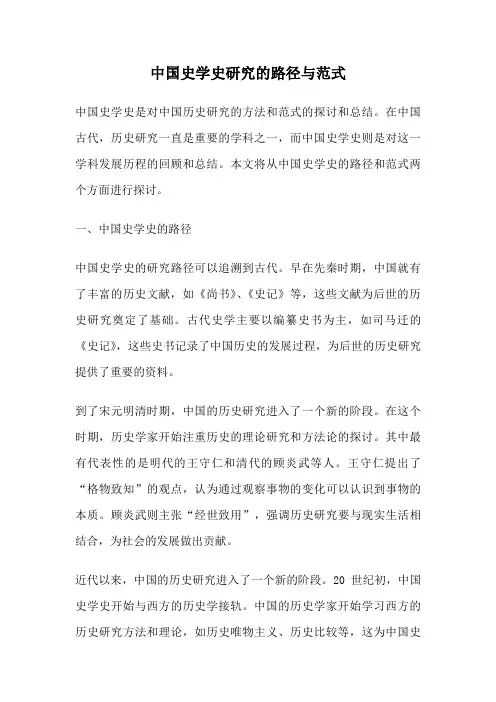 中国史学史研究的路径与范式

中国史学史是对中国历史研究的方法和范式的探讨和总结。在中国古代，历史研究一直是重要的学科之一，而中国史学史则是对这一学科发展历程的回顾和总结。本文将从中国史学史的路径和范式两个方面进行探讨。

一、中国史学史的路径

中国史学史的研究路径可以追溯到古代。早在先秦时期，中国就有了丰富的历史文献，如《尚书》、《史记》等，这些文献为后世的历史研究奠定了基础。古代史学主要以编纂史书为主，如司马迁的《史记》，这些史书记录了中国历史的发展过程，为后世的历史研究提供了重要的资料。

到了宋元明清时期，中国的历史研究进入了一个新的阶段。在这个时期，历史学家开始注重历史的理论研究和方法论的探讨。其中最有代表性的是明代的王守仁和清代的顾炎武等人。王守仁提出了“格物致知”的观点，认为通过观察事物的变化可以认识到事物的本质。顾炎武则主张“经世致用”，强调历史研究要与现实生活相结合，为社会的发展做出贡献。

近代以来，中国的历史研究进入了一个新的阶段。20 世纪初，中国史学史开始与西方的历史学接轨。中国的历史学家开始学习西方的历史研究方法和理论，如历史唯物主义、历史比较等，这为中国史